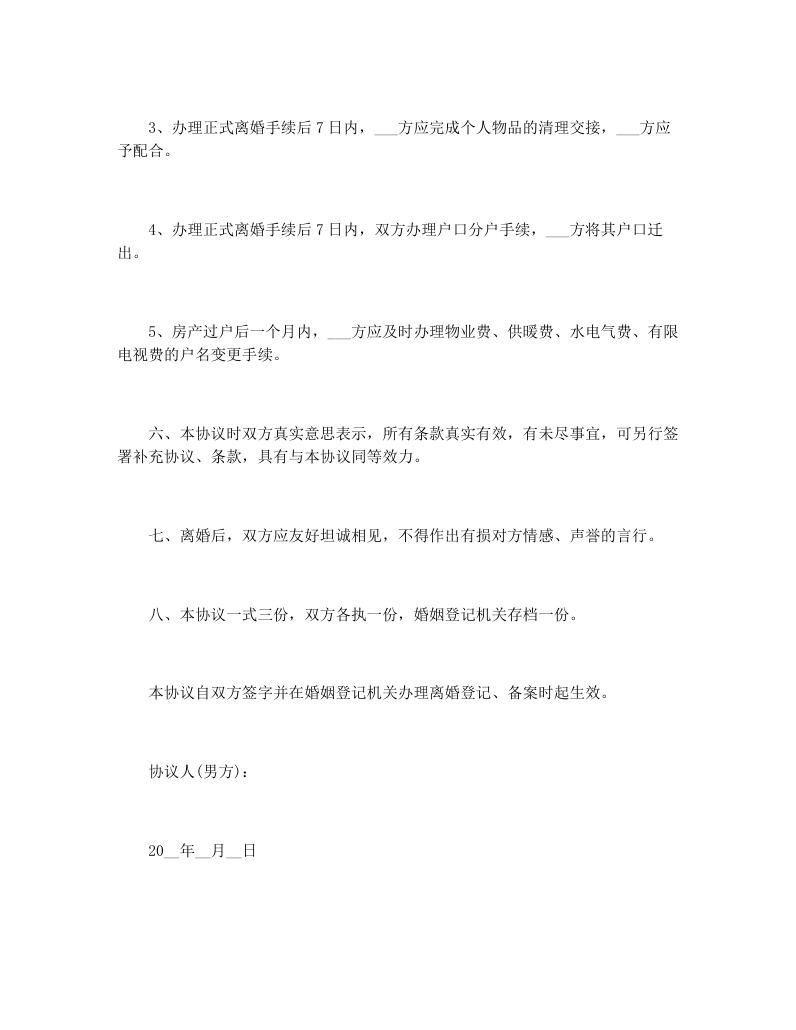 3、办理正式离婚手续后 7 日内，___方应完成个人物品的清理交接，___方应予配合。

4、办理正式离婚手续后 7 日内，双方办理户口分户手续，___方将其户口迁出。

5、房产过户后一个月内，___方应及时办理物业费、供暖费、水电气费、有限电视费的户名变更手续。

六、本协议时双方真实意思表示，所有条款真实有效，有未尽事宜，可另行签署补充协议、条款，具有与本协议同等效力。

七、离婚后，双方应友好坦诚相见，不得作出有损对方情感、声誉的言行。

八、本协议一式三份，双方各执一份，婚姻登记机关存档一份。

本协议自双方签字并在婚姻登记机关办理离婚登记、备案时起生效。

协议人(男方)：

20__年__月__日